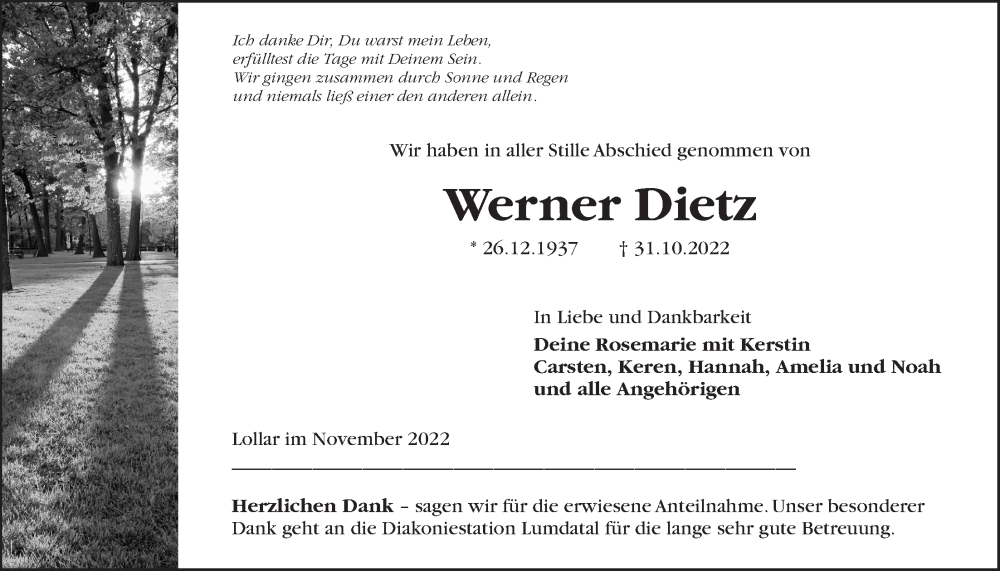 Ich danke Dir, Du warst mein Leben,
erfülltest die Tage mit Deinem Sein.
Wir gingen zusammen durch Sonne und Regen
und niemals ließ einer den anderen allein.

Wir haben in aller Stille Abschied genommen von

Werner Dietz

* 26.12.1937 † 31.10.2022

In Liebe und Dankbarkeit
Deine Rosemarie mit Kerstin
Carsten, Keren, Hannah, Amelia und Noah
und alle Angehörigen

Lollar im November 2022

Herzlichen Dank – sagen wir für die erwiesene Anteilnahme. Unser besonderer Dank geht an die Diakoniestation Lumdatal für die lange sehr gute Betreuung.